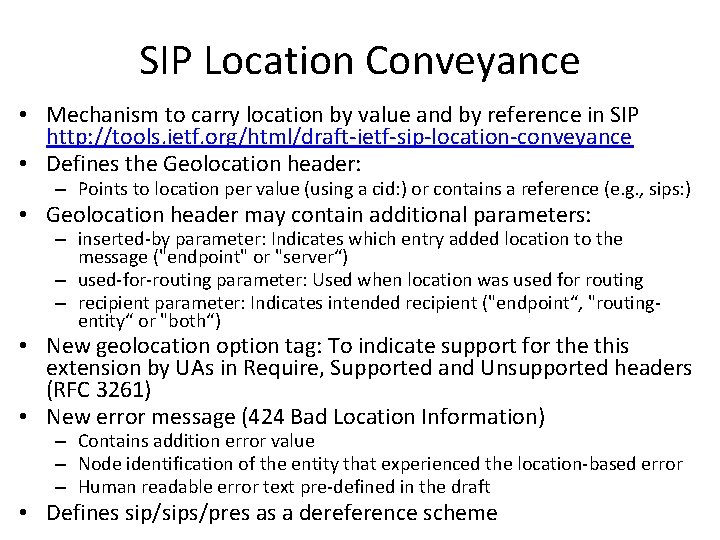 SIP Location Conveyance

• Mechanism to carry location by value and by reference in SIP http://tools.ietf.org/html/draft-ietf-sip-location-conveyance
• Defines the Geolocation header:
  - Points to location per value (using a cid:) or contains a reference (e.g., sips:)
• Geolocation header may contain additional parameters:
  - inserted-by parameter: Indicates which entry added location to the message ("endpoint" or "server")
  - used-for-routing parameter: Used when location was used for routing
  - recipient parameter: Indicates intended recipient ("endpoint", "routing-entity" or "both")
• New geolocation option tag: To indicate support for the this extension by UAs in Require, Supported and Unsupported headers (RFC 3261)
• New error message (424 Bad Location Information)
  - Contains addition error value
  - Node identification of the entity that experienced the location-based error
  - Human readable error text pre-defined in the draft
• Defines sip/sips/pres as a dereference scheme